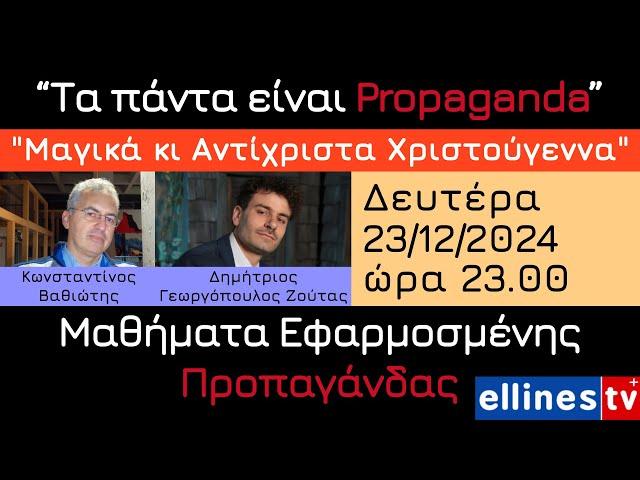 “Τα πάντα είναι Propaganda”

"Μαγικά κι Αντίχριστα Χριστούγεννα"

Κωνσταντίνος Βαθιώτης

Δημήτριος Γεωργόπουλος Ζούτας

Δευτέρα 23/12/2024 ώρα 23.00

Μαθήματα Εφαρμοσμένης Προπαγάνδας

ellines tv +